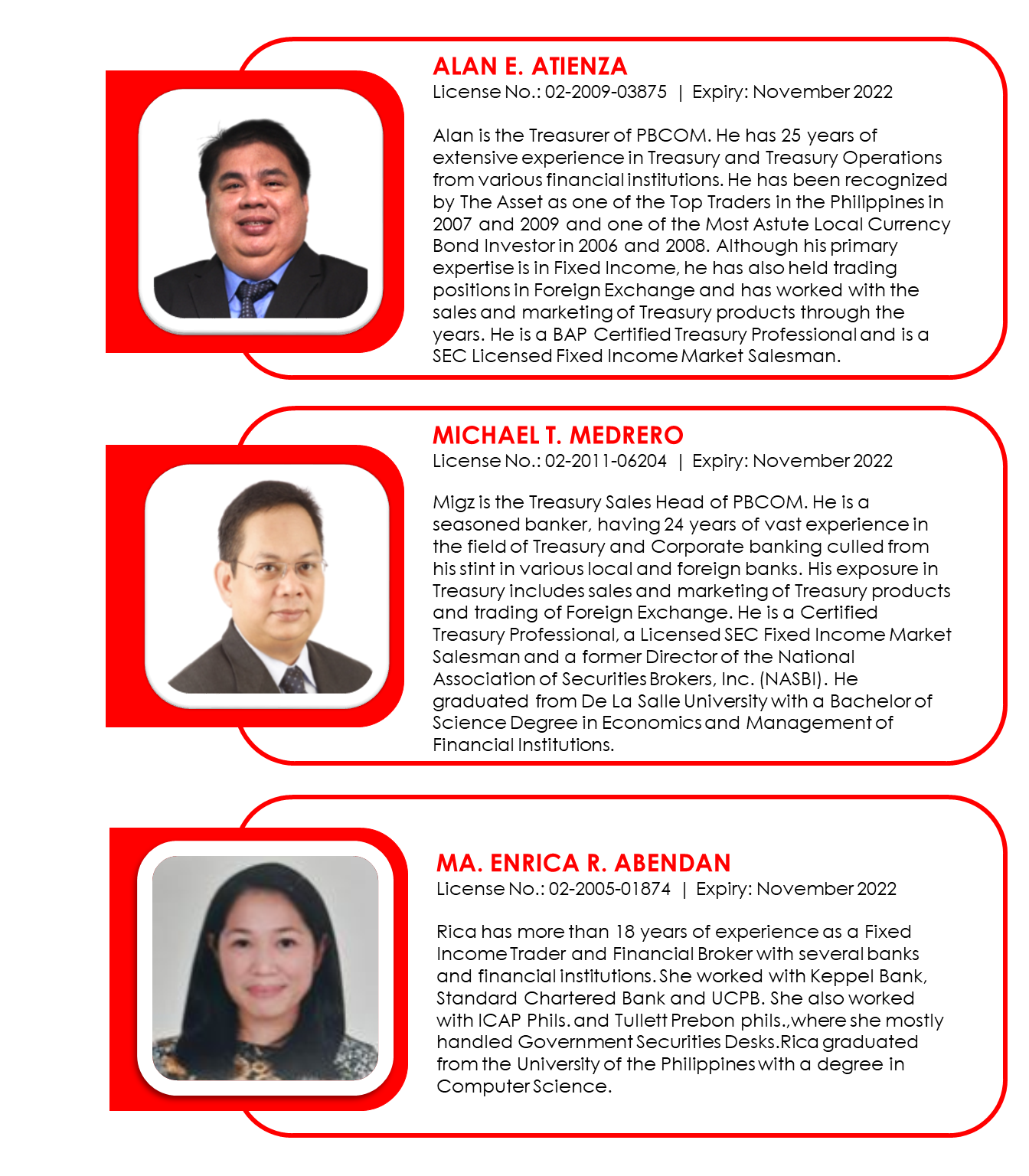 ALAN E. ATIENZA
License No.: 02-2009-03875 | Expiry: November 2022

Alan is the Treasurer of PBCOM. He has 25 years of extensive experience in Treasury and Treasury Operations from various financial institutions. He has been recognized by The Asset as one of the Top Traders in the Philippines in 2007 and 2009 and one of the Most Astute Local Currency Bond Investor in 2006 and 2008. Although his primary expertise is in Fixed Income, he has also held trading positions in Foreign Exchange and has worked with the sales and marketing of Treasury products through the years. He is a BAP Certified Treasury Professional and is a SEC Licensed Fixed Income Market Salesman.

MICHAEL T. MEDRERO
License No.: 02-2011-06204 | Expiry: November 2022

Migz is the Treasury Sales Head of PBCOM. He is a seasoned banker, having 24 years of vast experience in the field of Treasury and Corporate banking culled from his stint in various local and foreign banks. His exposure in Treasury includes sales and marketing of Treasury products and trading of Foreign Exchange. He is a Certified Treasury Professional, a Licensed SEC Fixed Income Market Salesman and a former Director of the National Association of Securities Brokers, Inc. (NASBI). He graduated from De La Salle University with a Bachelor of Science Degree in Economics and Management of Financial Institutions.

MA. ENRICA R. ABENDAN
License No.: 02-2005-01874 | Expiry: November 2022

Rica has more than 18 years of experience as a Fixed Income Trader and Financial Broker with several banks and financial institutions. She worked with Keppel Bank, Standard Chartered Bank and UCPB. She also worked with ICAP Phils. and Tullett Prebon phils.,where she mostly handled Government Securities Desks.Rica graduated from the University of the Philippines with a degree in Computer Science.